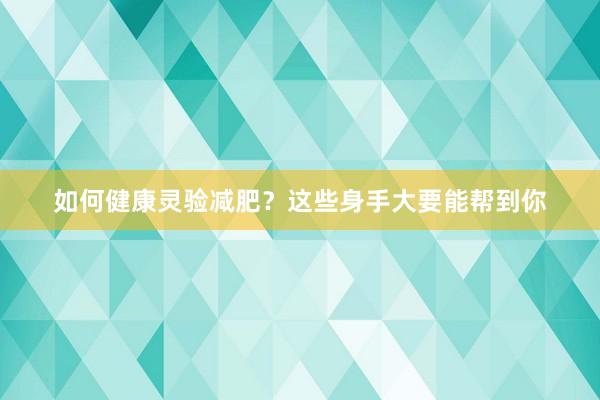 如何健康灵验减肥？这些身手大要能帮到你